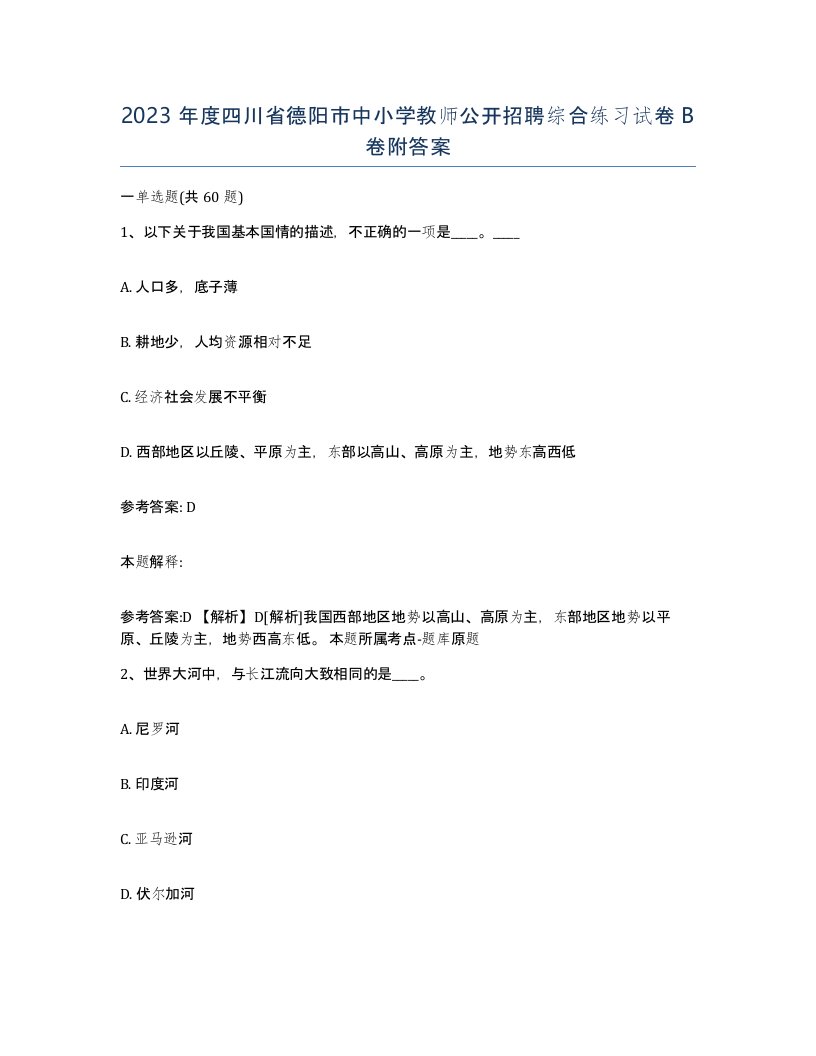 2023 年度四川省德阳市中小学教师公开招聘综合练习试卷 B 卷附答案

一单选题(共 60 题)

1、以下关于我国基本国情的描述，不正确的一项是____。____

A. 人口多，底子薄

B. 耕地少，人均资源相对不足

C. 经济社会发展不平衡

D. 西部地区以丘陵、平原为主，东部以高山、高原为主，地势东高西低

参考答案: D

本题解释:

参考答案:D 【解析】D[解析]我国西部地区地势以高山、高原为主，东部地区地势以平原、丘陵为主，地势西高东低。本题所属考点-题库原题

2、世界大河中，与长江流向大致相同的是____。

A. 尼罗河

B. 印度河

C. 亚马逊河

D. 伏尔加河